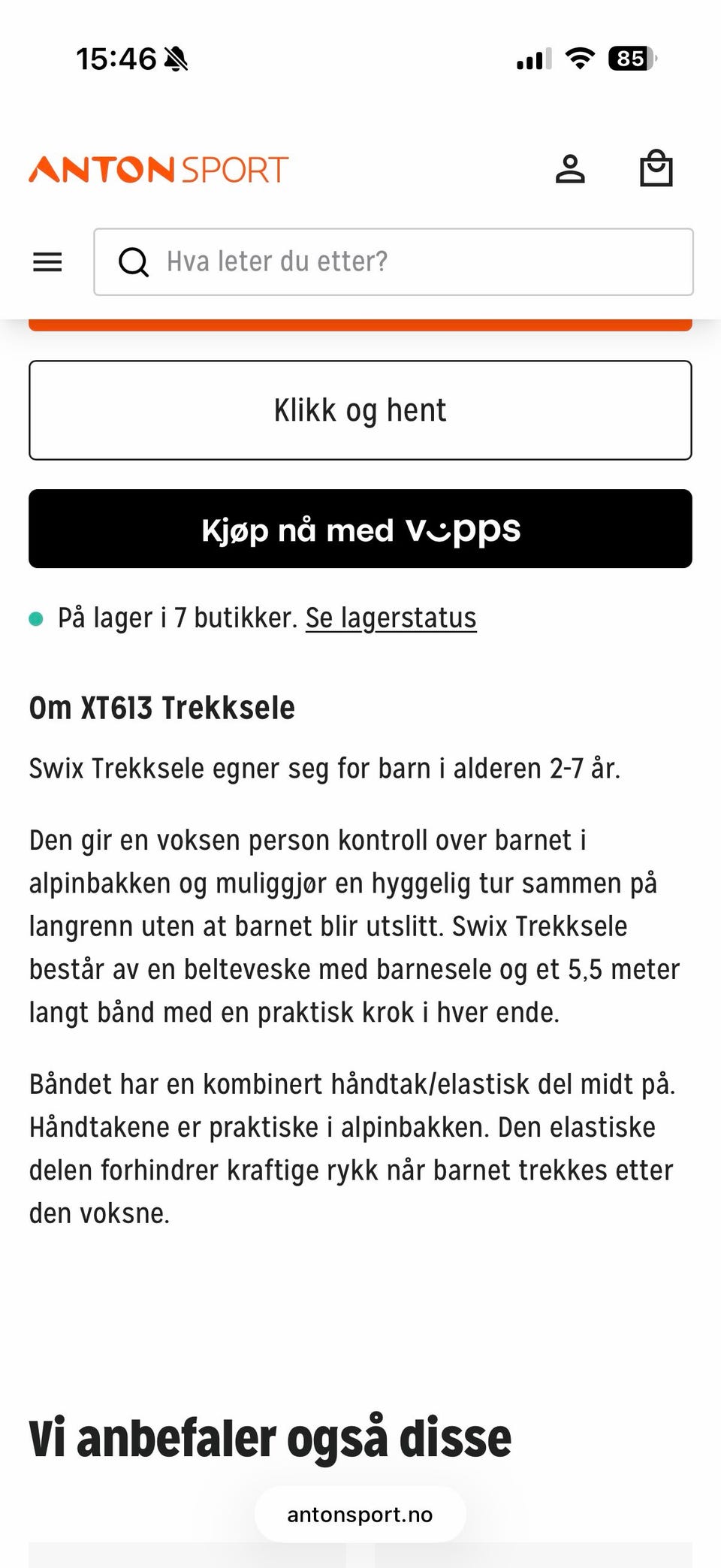 15:46

85

ANTON SPORT

Hva leter du etter?

Klikk og hent

Kjøp nå med vipps

På lager i 7 butikker. Se lagerstatus

Om XT613 Trekksele

Swix Trekksele egner seg for barn i alderen 2-7 år.

Den gir en voksen person kontroll over barnet i alpinbakken og muliggjør en hyggelig tur sammen på langrenn uten at barnet blir utslitt. Swix Trekksele består av en belteveske med barnesele og et 5,5 meter langt bånd med en praktisk krok i hver ende.

Båndet har en kombinert håndtak/elastisk del midt på. Håndtakene er praktiske i alpinbakken. Den elastiske delen forhindrer kraftige rykk når barnet trekkes etter den voksne.

Vi anbefaler også disse

antonsport.no